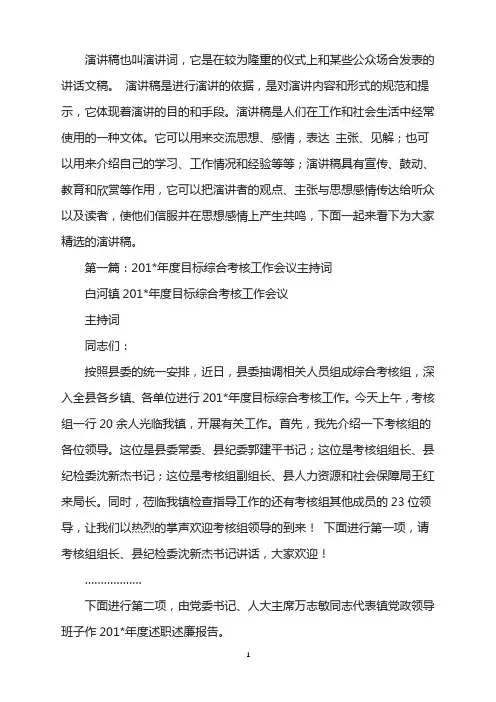 演讲稿也叫演讲词，它是在较为隆重的仪式上和某些公众场合发表的讲话文稿。 演讲稿是进行演讲的依据，是对演讲内容和形式的规范和提示，它体现着演讲的目的和手段。演讲稿是人们在工作和社会生活中经常使用的一种文体。它可以用来交流思想、感情，表达 主张、见解；也可以用来介绍自己的学习、工作情况和经验等等；演讲稿具有宣传、鼓动、教育和欣赏等作用，它可以把演讲者的观点、主张与思想感情传达给听众以及读者，使他们信服并在思想感情上产生共鸣，下面一起来看下为大家精选的演讲稿。

第一篇：201*年度目标综合考核工作会议主持词

白河镇 201*年度目标综合考核工作会议

主持词

同志们：

按照县委的统一安排，近日，县委抽调相关人员组成综合考核组，深入全县各乡镇、各单位进行 201*年度目标综合考核工作。今天上午，考核组一行 20 余人光临我镇，开展有关工作。首先，我先介绍一下考核组的各位领导。这位是县委常委、县纪委郭建平书记；这位是考核组组长、县纪检委沈新杰书记；这位是考核组副组长、县人力资源和社会保障局王红来局长。同时，莅临我镇检查指导工作的还有考核组其他成员的 23 位领导，让我们以热烈的掌声欢迎考核组领导的到来！ 下面进行第一项，请考核组组长、县纪检委沈新杰书记讲话，大家欢迎！

………………

下面进行第二项，由党委书记、人大主席万志敏同志代表镇党政领导班子作 201*年度述职述廉报告。

1